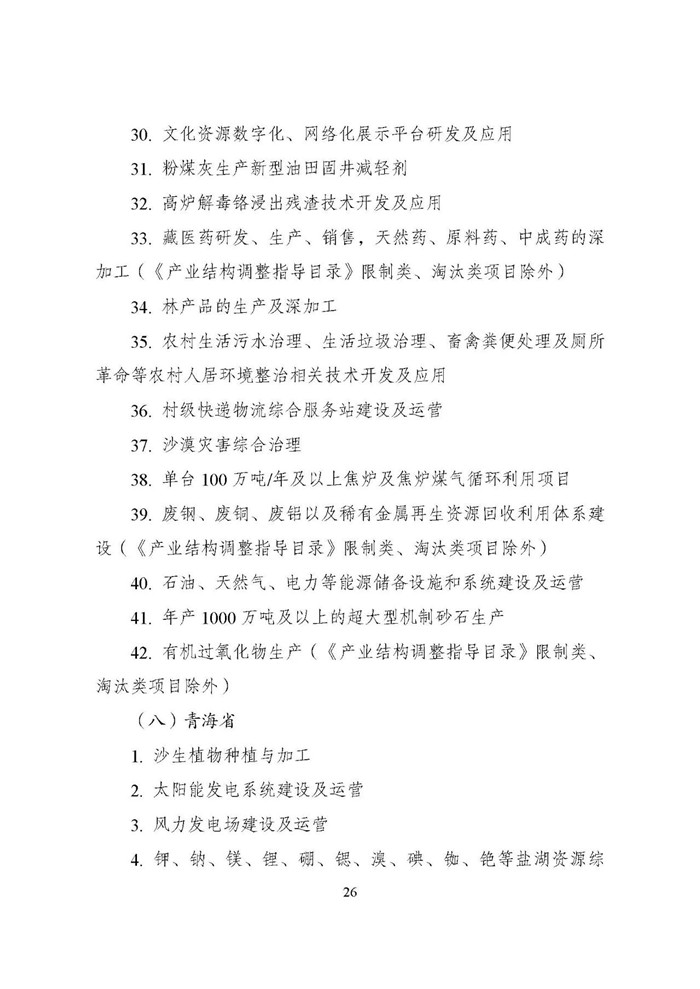 30. 文化资源数字化、网络化展示平台研发及应用

31. 粉煤灰生产新型油田固井减轻剂

32. 高炉解毒铬浸出残渣技术开发及应用

33. 藏医药研发、生产、销售，天然药、原料药、中成药的深加工（《产业结构调整指导目录》限制类、淘汰类项目除外）

34. 林产品的生产及深加工

35. 农村生活污水治理、生活垃圾治理、畜禽粪便处理及厕所革命等农村人居环境整治相关技术开发及应用

36. 村级快递物流综合服务站建设及运营

37. 沙漠灾害综合治理

38. 单台 100 万吨/年及以上焦炉及焦炉煤气循环利用项目

39. 废钢、废铜、废铝以及稀有金属再生资源回收利用体系建设（《产业结构调整指导目录》限制类、淘汰类项目除外）

40. 石油、天然气、电力等能源储备设施和系统建设及运营

41. 年产 1000 万吨及以上的超大型机制砂石生产

42. 有机过氧化物生产（《产业结构调整指导目录》限制类、淘汰类项目除外）

（八）青海省

1. 沙生植物种植与加工

2. 太阳能发电系统建设及运营

3. 风力发电场建设及运营

4. 钾、钠、镁、锂、硼、锶、溴、碘、铷、铯等盐湖资源综

26